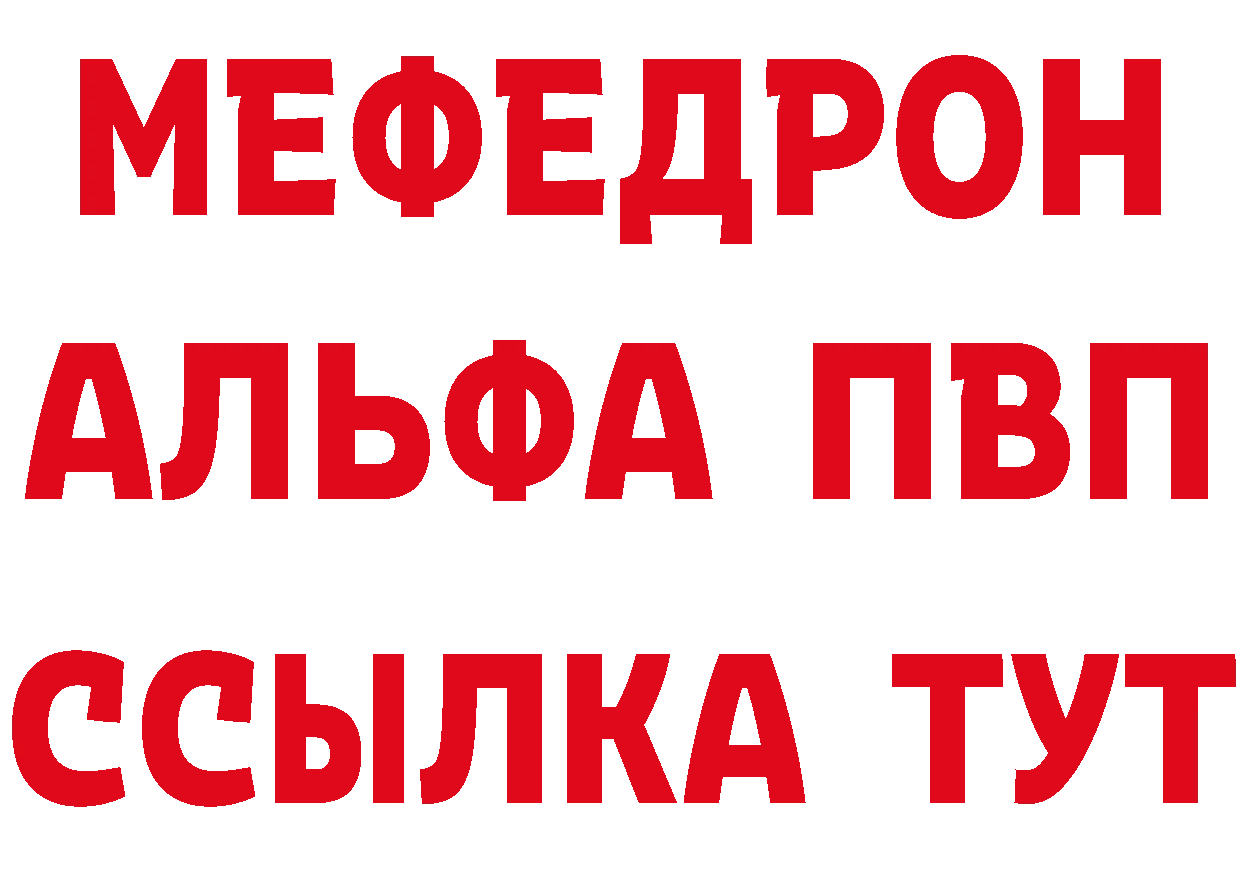 МЕФЕДРОН
АЛЬФА ПВП
ССЫЛКА ТУТ